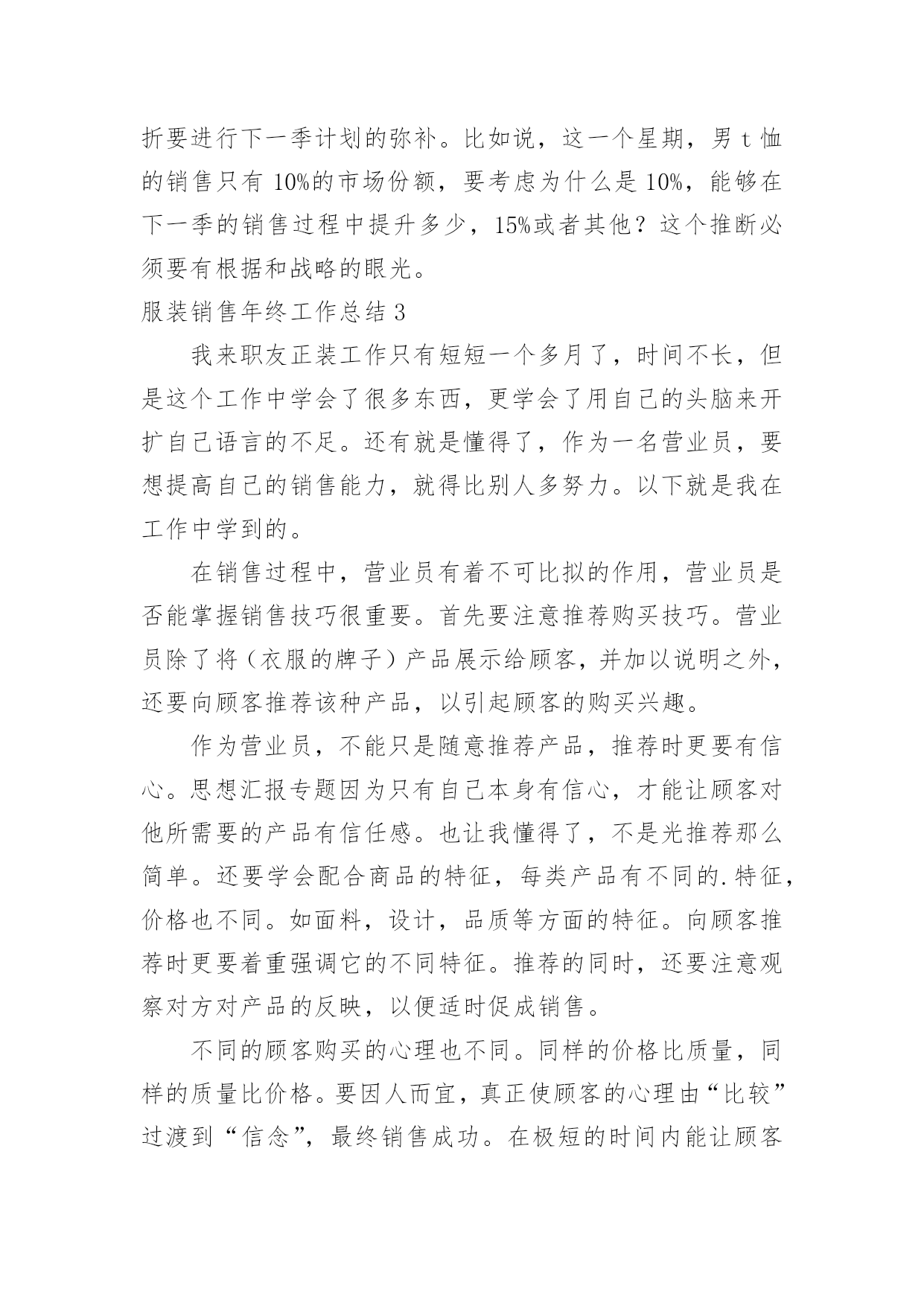 折要进行下一季计划的弥补。比如说，这一个星期，男 t 恤的销售只有 10%的市场份额，要考虑为什么是 10%，能够在下一季的销售过程中提升多少，15%或者其他？这个推断必须要有根据和战略的眼光。

服装销售年终工作总结 3

我来职友正装工作只有短短一个多月了，时间不长，但是这个工作中学会了很多东西，更学会了用自己的头脑来开扩自己语言的不足。还有就是懂得了，作为一名营业员，要想提高自己的销售能力，就得比别人多努力。以下就是我在工作中学到的。

在销售过程中，营业员有着不可比拟的作用，营业员是否能掌握销售技巧很重要。首先要注意推荐购买技巧。营业员除了将（衣服的牌子）产品展示给顾客，并加以说明之外，还要向顾客推荐该种产品，以引起顾客的购买兴趣。

作为营业员，不能只是随意推荐产品，推荐时更要有信心。思想汇报专题因为只有自己本身有信心，才能让顾客对他所需要的产品有信任感。也让我懂得了，不是光推荐那么简单。还要学会配合商品的特征，每类产品有不同的.特征，价格也不同。如面料，设计，品质等方面的特征。向顾客推荐时更要着重强调它的不同特征。推荐的同时，还要注意观察对方对产品的反映，以便适时促成销售。

不同的顾客购买的心理也不同。同样的价格比质量，同样的质量比价格。要因人而宜，真正使顾客的心理由“比较”过渡到“信念”，最终销售成功。在极短的时间内能让顾客